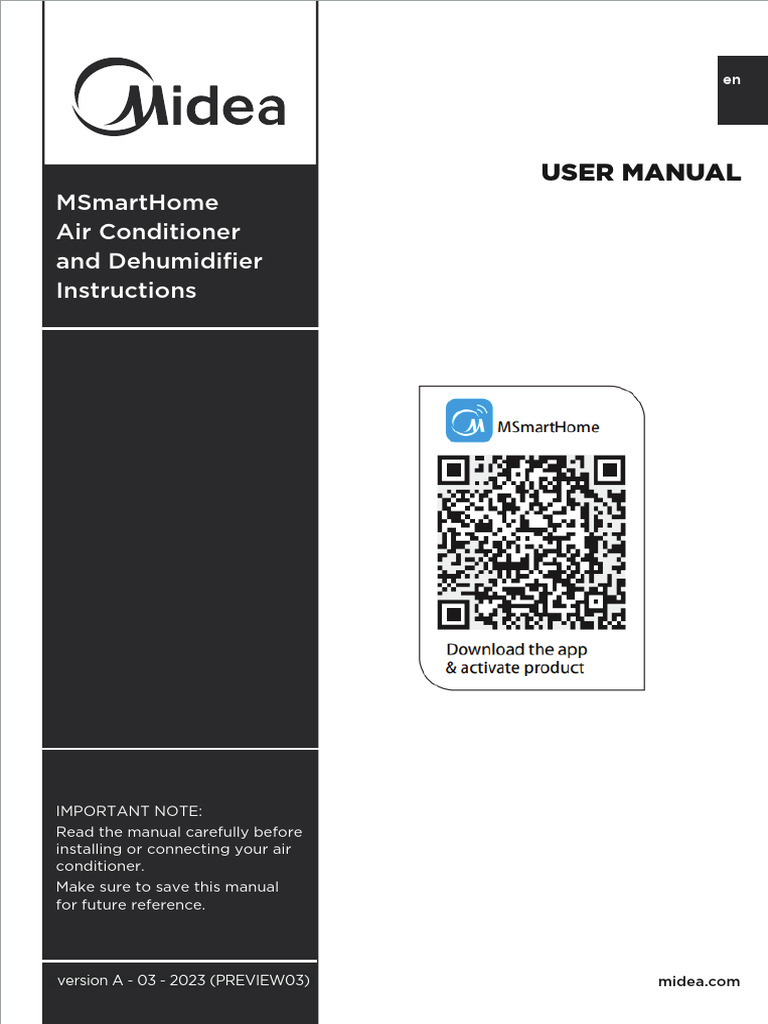 Midea

en

USER MANUAL

MSmartHome
Air Conditioner
and Dehumidifier
Instructions

MSmartHome

Download the app
& activate product

IMPORTANT NOTE:
Read the manual carefully before installing or connecting your air conditioner.
Make sure to save this manual for future reference.

version A - 03 - 2023 (PREVIEW03)

midea.com